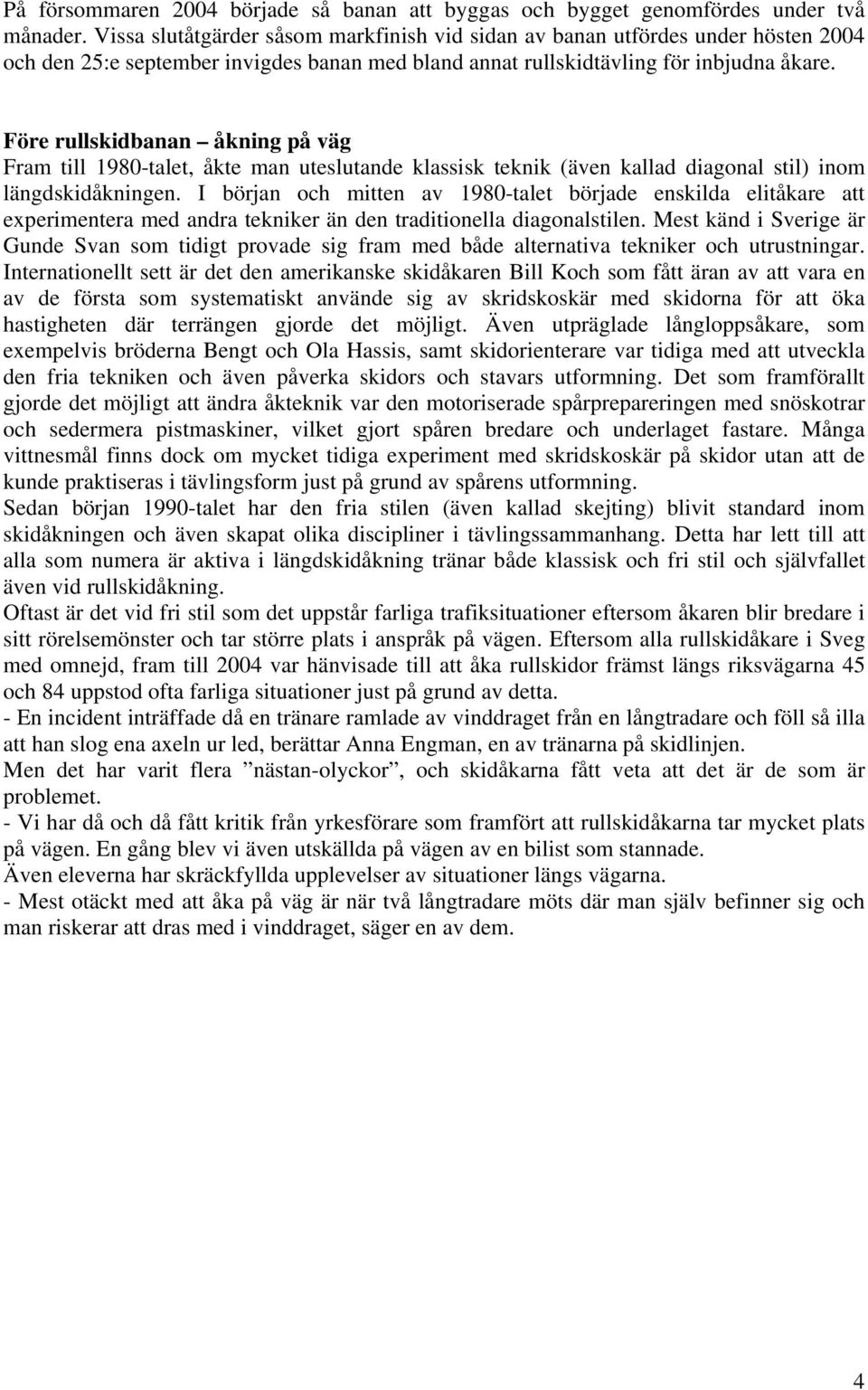 På försommaren 2004 började så banan att byggas och bygget genomfördes under två månader. Vissa slutåtgärder såsom markfinish vid sidan av banan utfördes under hösten 2004 och den 25:e september invigdes banan med bland annat rullskidtävling för inbjudna åkare.

Före rullskidbanan – åkning på väg
Fram till 1980-talet, åkte man uteslutande klassisk teknik (även kallad diagonal stil) inom längdskidåkningen. I början och mitten av 1980-talet började enskilda elitåkare att experimentera med andra tekniker än den traditionella diagonalstilen. Mest känd i Sverige är Gunde Svan som tidigt provade sig fram med både alternativa tekniker och utrustningar. Internationellt sett är det den amerikanske skidåkaren Bill Koch som fått äran av att vara en av de första som systematiskt använde sig av skridskoskär med skidorna för att öka hastigheten där terrängen gjorde det möjligt. Även utpräglade långloppsåkare, som exempelvis bröderna Bengt och Ola Hassis, samt skidorienterare var tidiga med att utveckla den fria tekniken och även påverka skidors och stavars utformning. Det som framförallt gjorde det möjligt att ändra åkteknik var den motoriserade spårprepareringen med snöskotrar och sedermera pistmaskiner, vilket gjort spåren bredare och underlaget fastare. Många vittnesmål finns dock om mycket tidiga experiment med skridskoskär på skidor utan att de kunde praktiseras i tävlingsform just på grund av spårens utformning.
Sedan början 1990-talet har den fria stilen (även kallad skejting) blivit standard inom skidåkningen och även skapat olika discipliner i tävlingssammanhang. Detta har lett till att alla som numera är aktiva i längdskidåkning tränar både klassisk och fri stil och självfallet även vid rullskidåkning.
Oftast är det vid fri stil som det uppstår farliga trafiksituationer eftersom åkaren blir bredare i sitt rörelsemönster och tar större plats i anspråk på vägen. Eftersom alla rullskidåkare i Sveg med omnejd, fram till 2004 var hänvisade till att åka rullskidor främst längs riksvägarna 45 och 84 uppstod ofta farliga situationer just på grund av detta.
- En incident inträffade då en tränare ramlade av vinddraget från en långtradare och föll så illa att han slog ena axeln ur led, berättar Anna Engman, en av tränarna på skidlinjen.
Men det har varit flera ”nästan-olyckor”, och skidåkarna fått veta att det är de som är problemet.
- Vi har då och då fått kritik från yrkesförare som framfört att rullskidåkarna tar mycket plats på vägen. En gång blev vi även utskällda på vägen av en bilist som stannade.
Även eleverna har skräckfyllda upplevelser av situationer längs vägarna.
- Mest otäckt med att åka på väg är när två långtradare möts där man själv befinner sig och man riskerar att dras med i vinddraget, säger en av dem.

4